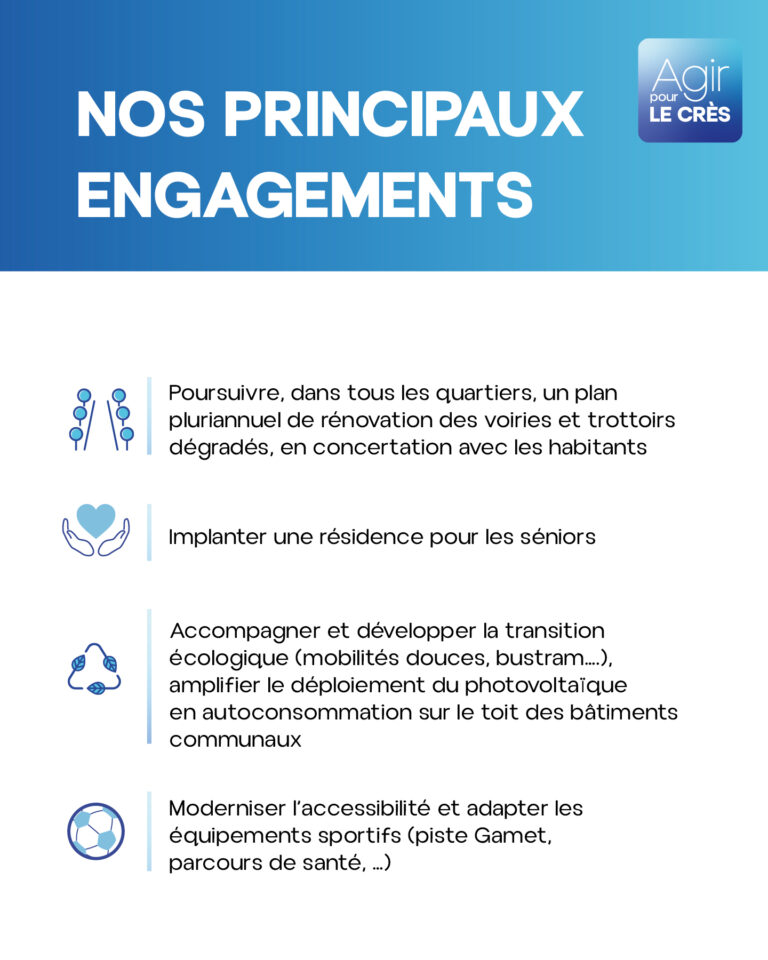 NOS PRINCIPAUX ENGAGEMENTS

Agir pour LE CRÈS

Poursuivre, dans tous les quartiers, un plan pluriannuel de rénovation des voiries et trottoirs dégradés, en concertation avec les habitants

Implanter une résidence pour les séniors

Accompagner et développer la transition écologique (mobilités douces, bustram....), amplifier le déploiement du photovoltaïque en autoconsommation sur le toit des bâtiments communaux

Moderniser l'accessibilité et adapter les équipements sportifs (piste Gamet, parcours de santé, ...)